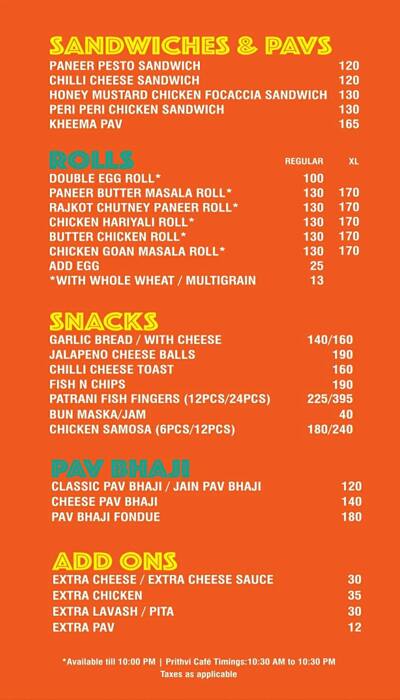 SANDWICHES & PAVS

PANEER PESTO SANDWICH 120
CHILLI CHEESE SANDWICH 120
HONEY MUSTARD CHICKEN FOCACCIA SANDWICH 130
PERI PERI CHICKEN SANDWICH 130
KHEEMA PAV 165

ROLLS

| | REGULAR | XL |
|---|---|---|
| DOUBLE EGG ROLL* | 100 | |
| PANEER BUTTER MASALA ROLL* | 130 | 170 |
| RAJKOT CHUTNEY PANEER ROLL* | 130 | 170 |
| CHICKEN HARIYALI ROLL* | 130 | 170 |
| BUTTER CHICKEN ROLL* | 130 | 170 |
| CHICKEN GOAN MASALA ROLL* | 130 | 170 |
| ADD EGG | 25 | |
| *WITH WHOLE WHEAT / MULTIGRAIN | 13 | |

SNACKS

GARLIC BREAD / WITH CHEESE 140/160
JALAPENO CHEESE BALLS 190
CHILLI CHEESE TOAST 160
FISH N CHIPS 190
PATRANI FISH FINGERS (12PCS/24PCS) 225/395
BUN MASKA/JAM 40
CHICKEN SAMOSA (6PCS/12PCS) 180/240

PAV BHAJI

CLASSIC PAV BHAJI / JAIN PAV BHAJI 120
CHEESE PAV BHAJI 140
PAV BHAJI FONDUE 180

ADD ONS

EXTRA CHEESE / EXTRA CHEESE SAUCE 30
EXTRA CHICKEN 35
EXTRA LAVASH / PITA 30
EXTRA PAV 12

*Available till 10:00 PM | Prithvi Café Timings:10:30 AM to 10:30 PM
Taxes as applicable